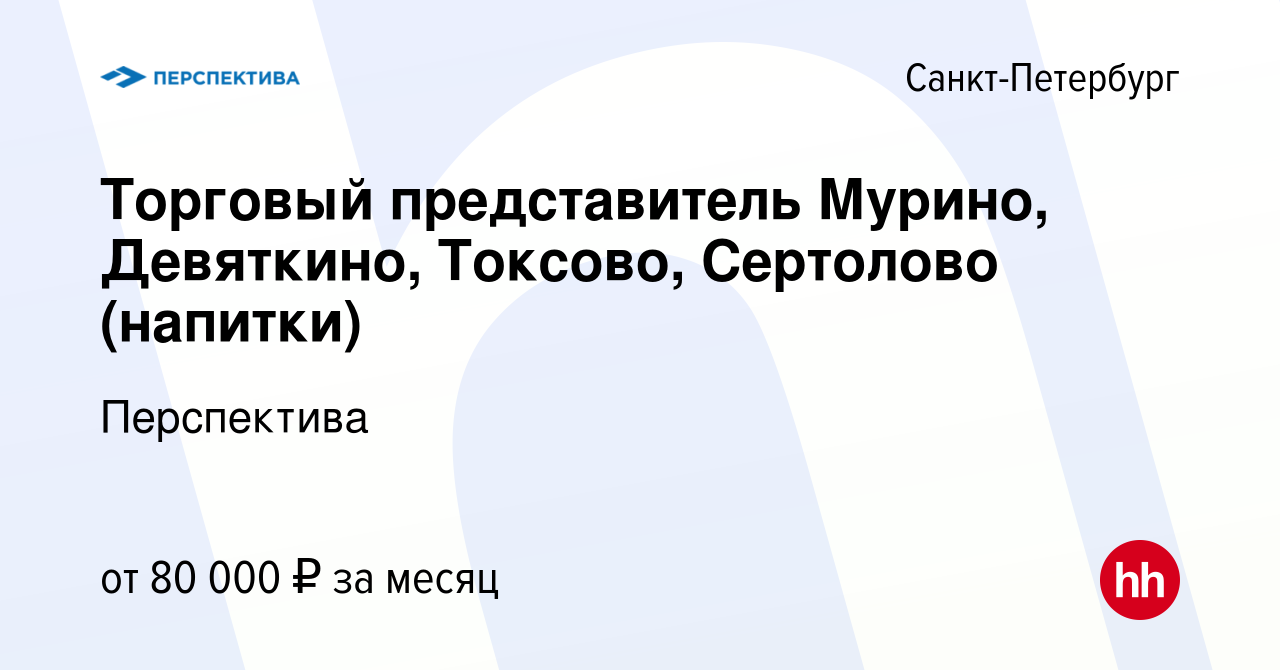 ПЕРСПЕКТИВА

Санкт-Петербург

Торговый представитель Мурино, Девяткино, Токсово, Сертолово (напитки)

Перспектива

от 80 000 ₽ за месяц

hh